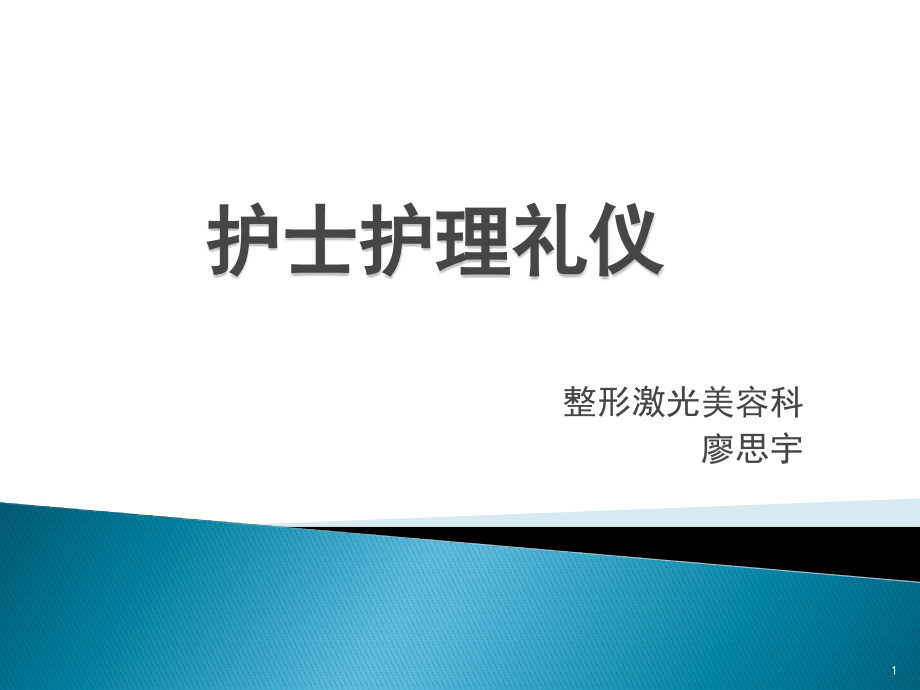 护士护理礼仪

整形激光美容科
廖思宇

1